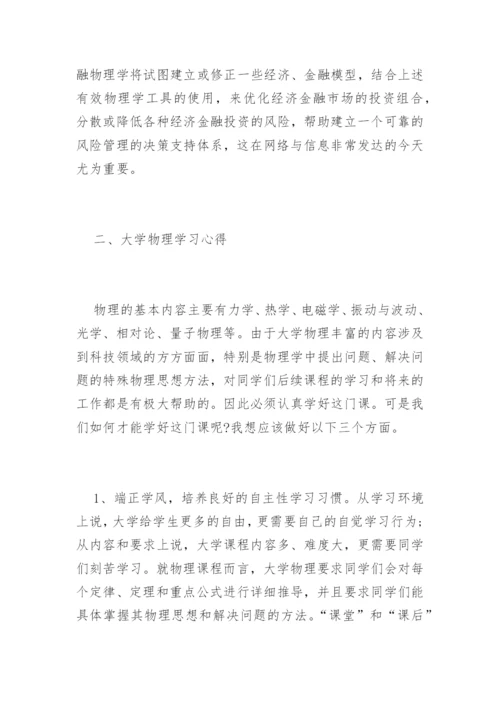 融物理学将试图建立或修正一些经济、金融模型，结合上述有效物理学工具的使用，来优化经济金融市场的投资组合，分散或降低各种经济金融投资的风险，帮助建立一个可靠的风险管理的决策支持体系，这在网络与信息非常发达的今天尤为重要。

二、大学物理学习心得

物理的基本内容主要有力学、热学、电磁学、振动与波动、光学、相对论、量子物理等。由于大学物理丰富的内容涉及到科技领域的方方面面，特别是物理学中提出问题、解决问题的特殊物理思想方法，对同学们后续课程的学习和将来的工作都是有极大帮助的。因此必须认真学好这门课。可是我们如何才能学好这门课呢?我想应该做好以下三个方面。

1、端正学风，培养良好的自主性学习习惯。从学习环境上说，大学给学生更多的自由，更需要自己的自觉学习行为；从内容和要求上说，大学课程内容多、难度大，更需要同学们刻苦学习。就物理课程而言，大学物理要求同学们会对每个定律、定理和重点公式进行详细推导，并且要求同学们能具体掌握其物理思想和解决问题的方法。“课堂”和“课后”